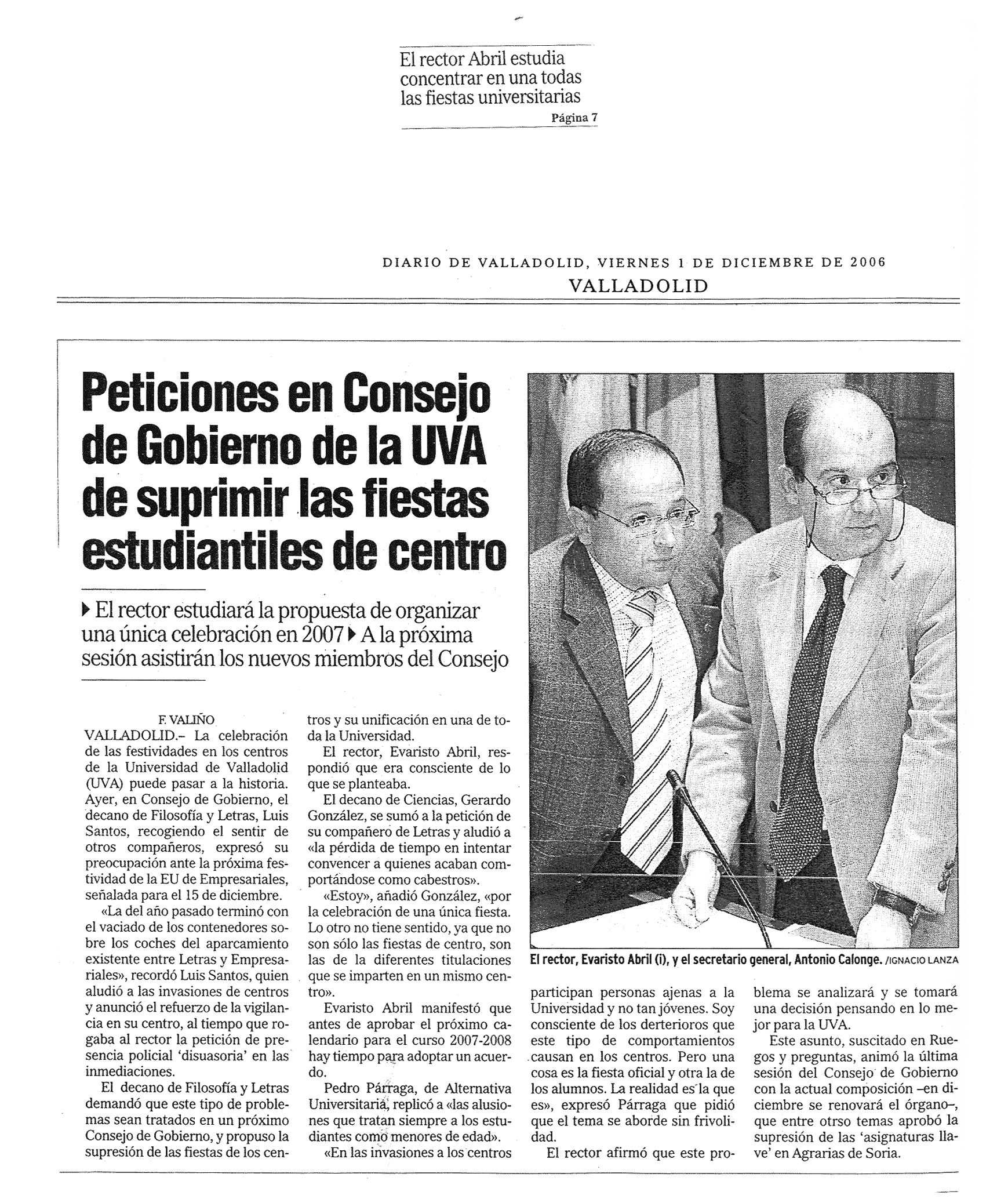 El rector Abril estudia concentrar en una todas las fiestas universitarias
Página 7

DIARIO DE VALLADOLID, VIERNES 1 DE DICIEMBRE DE 2006
VALLADOLID

Peticiones en Consejo de Gobierno de la UVA de suprimir las fiestas estudiantiles de centro

▶ El rector estudiará la propuesta de organizar una única celebración en 2007 ▶ A la próxima sesión asistirán los nuevos miembros del Consejo

F. VALIÑO
VALLADOLID.– La celebración de las festividades en los centros de la Universidad de Valladolid (UVA) puede pasar a la historia. Ayer, en Consejo de Gobierno, el decano de Filosofía y Letras, Luis Santos, recogiendo el sentir de otros compañeros, expresó su preocupación ante la próxima festividad de la EU de Empresariales, señalada para el 15 de diciembre.

«La del año pasado terminó con el vaciado de los contenedores sobre los coches del aparcamiento existente entre Letras y Empresariales», recordó Luis Santos, quien aludió a las invasiones de centros y anunció el refuerzo de la vigilancia en su centro, al tiempo que rogaba al rector la petición de presencia policial 'disuasoria' en las inmediaciones.

El decano de Filosofía y Letras demandó que este tipo de problemas sean tratados en un próximo Consejo de Gobierno, y propuso la supresión de las fiestas de los centros y su unificación en una de toda la Universidad.

El rector, Evaristo Abril, respondió que era consciente de lo que se planteaba.

El decano de Ciencias, Gerardo González, se sumó a la petición de su compañero de Letras y aludió a «la pérdida de tiempo en intentar convencer a quienes acaban comportándose como cabestros».

«Estoy», añadió González, «por la celebración de una única fiesta. Lo otro no tiene sentido, ya que no son sólo las fiestas de centro, son las de la diferentes titulaciones que se imparten en un mismo centro».

Evaristo Abril manifestó que antes de aprobar el próximo calendario para el curso 2007-2008 hay tiempo para adoptar un acuerdo.

Pedro Párraga, de Alternativa Universitaria, replicó a «las alusiones que tratan siempre a los estudiantes como menores de edad».

«En las invasiones a los centros participan personas ajenas a la Universidad y no tan jóvenes. Soy consciente de los derterioros que este tipo de comportamientos causan en los centros. Pero una cosa es la fiesta oficial y otra la de los alumnos. La realidad es la que es», expresó Párraga que pidió que el tema se aborde sin frivolidad.

El rector afirmó que este problema se analizará y se tomará una decisión pensando en lo mejor para la UVA.

Este asunto, suscitado en Ruegos y preguntas, animó la última sesión del Consejo de Gobierno con la actual composición –en diciembre se renovará el órgano–, que entre otrso temas aprobó la supresión de las 'asignaturas llave' en Agrarias de Soria.

El rector, Evaristo Abril (i), y el secretario general, Antonio Calonge. /IGNACIO LANZA